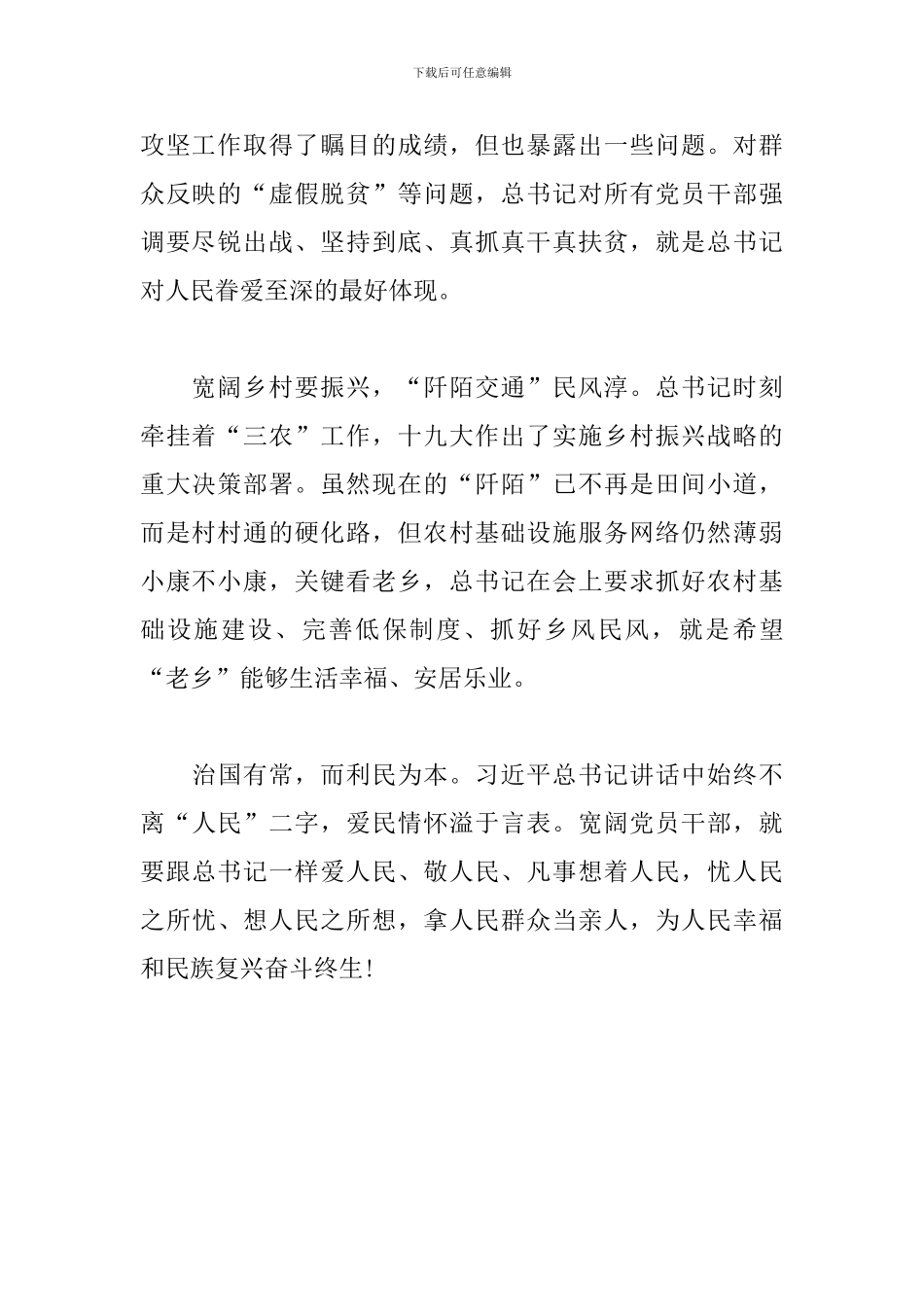 下载后可任意编辑

攻坚工作取得了瞩目的成绩，但也暴露出一些问题。对群众反映的“虚假脱贫”等问题，总书记对所有党员干部强调要尽锐出战、坚持到底、真抓真干真扶贫，就是总书记对人民眷爱至深的最好体现。

宽阔乡村要振兴，“阡陌交通”民风淳。总书记时刻牵挂着“三农”工作，十九大作出了实施乡村振兴战略的重大决策部署。虽然现在的“阡陌”已不再是田间小道，而是村村通的硬化路，但农村基础设施服务网络仍然薄弱小康不小康，关键看老乡，总书记在会上要求抓好农村基础设施建设、完善低保制度、抓好乡风民风，就是希望“老乡”能够生活幸福、安居乐业。

治国有常，而利民为本。习近平总书记讲话中始终不离“人民”二字，爱民情怀溢于言表。宽阔党员干部，就要跟总书记一样爱人民、敬人民、凡事想着人民，忧人民之所忧、想人民之所想，拿人民群众当亲人，为人民幸福和民族复兴奋斗终生!